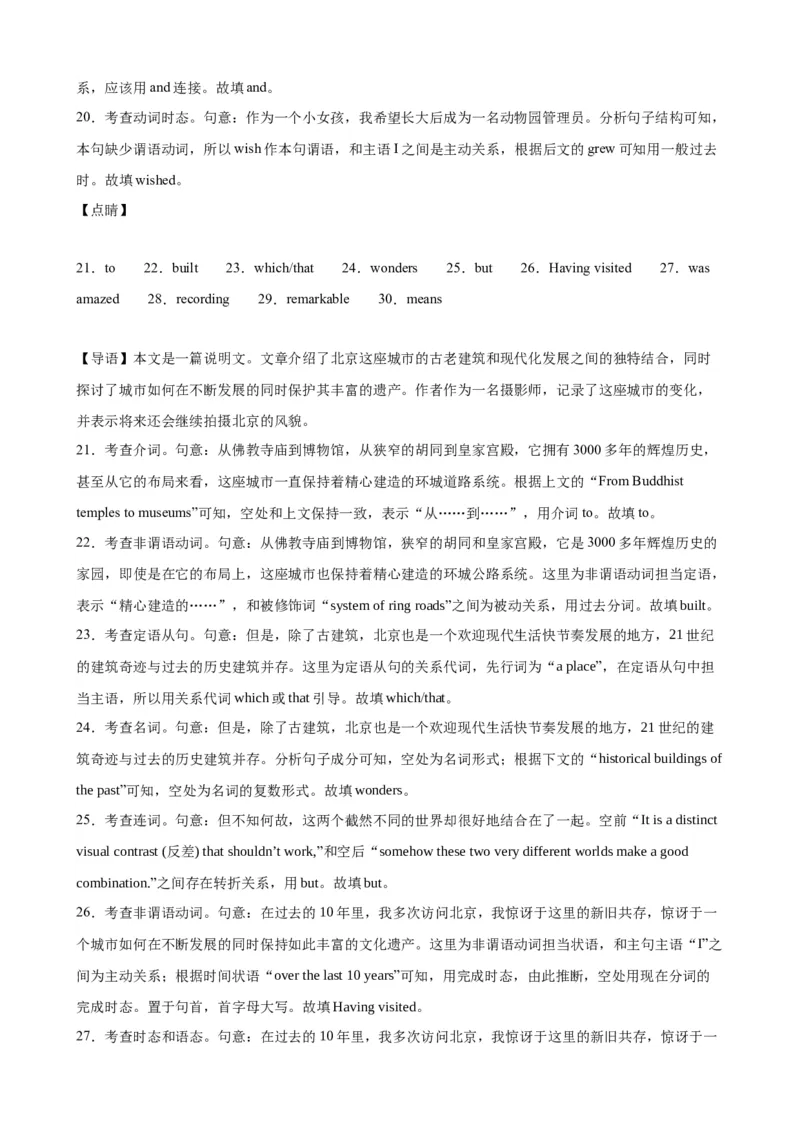 系，应该用 and 连接。故填 and。

20．考查动词时态。句意：作为一个小女孩，我希望长大后成为一名动物园管理员。分析句子结构可知，本句缺少谓语动词，所以 wish 作本句谓语，和主语 I 之间是主动关系，根据后文的 grew 可知用一般过去时。故填 wished。

【点睛】

21．to　22．built　23．which/that　24．wonders　25．but　26．Having visited　27．was amazed　28．recording　29．remarkable　30．means

【导语】本文是一篇说明文。文章介绍了北京这座城市的古老建筑和现代化发展之间的独特结合，同时探讨了城市如何在不断发展的同时保护其丰富的遗产。作者作为一名摄影师，记录了这座城市的变化，并表示将来还会继续拍摄北京的风貌。

21．考查介词。句意：从佛教寺庙到博物馆，从狭窄的胡同到皇家宫殿，它拥有 3000 多年的辉煌历史，甚至从它的布局来看，这座城市一直保持着精心建造的环城道路系统。根据上文的“From Buddhist temples to museums”可知，空处和上文保持一致，表示“从……到……”，用介词 to。故填 to。

22．考查非谓语动词。句意：从佛教寺庙到博物馆，狭窄的胡同和皇家宫殿，它是 3000 多年辉煌历史的家园，即使是在它的布局上，这座城市也保持着精心建造的环城公路系统。这里为非谓语动词担当定语，表示“精心建造的……”，和被修饰词“system of ring roads”之间为被动关系，用过去分词。故填 built。

23．考查定语从句。句意：但是，除了古建筑，北京也是一个欢迎现代生活快节奏发展的地方，21 世纪的建筑奇迹与过去的历史建筑并存。这里为定语从句的关系代词，先行词为“a place”，在定语从句中担当主语，所以用关系代词 which 或 that 引导。故填 which/that。

24．考查名词。句意：但是，除了古建筑，北京也是一个欢迎现代生活快节奏发展的地方，21 世纪的建筑奇迹与过去的历史建筑并存。分析句子成分可知，空处为名词形式；根据下文的“historical buildings of the past”可知，空处为名词的复数形式。故填 wonders。

25．考查连词。句意：但不知何故，这两个截然不同的世界却很好地结合在了一起。空前“It is a distinct visual contrast (反差) that shouldn’t work,”和空后“somehow these two very different worlds make a good combination.”之间存在转折关系，用 but。故填 but。

26．考查非谓语动词。句意：在过去的 10 年里，我多次访问北京，我惊讶于这里的新旧共存，惊讶于一个城市如何在不断发展的同时保持如此丰富的文化遗产。这里为非谓语动词担当状语，和主句主语“I”之间为主动关系；根据时间状语“over the last 10 years”可知，用完成时态，由此推断，空处用现在分词的完成时态。置于句首，首字母大写。故填 Having visited。

27．考查时态和语态。句意：在过去的 10 年里，我多次访问北京，我惊讶于这里的新旧共存，惊讶于一